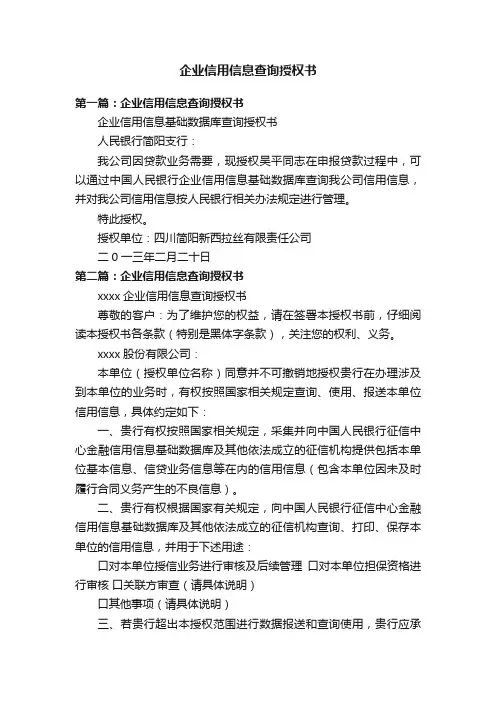 企业信用信息查询授权书

第一篇：企业信用信息查询授权书

企业信用信息基础数据库查询授权书

人民银行简阳支行：

我公司因贷款业务需要，现授权吴平同志在申报贷款过程中，可以通过中国人民银行企业信用信息基础数据库查询我公司信用信息，并对我公司信用信息按人民银行相关办法规定进行管理。

特此授权。

授权单位：四川简阳新西拉丝有限责任公司

二０一三年二月二十日

第二篇：企业信用信息查询授权书

xxxx 企业信用信息查询授权书

尊敬的客户：为了维护您的权益，请在签署本授权书前，仔细阅读本授权书各条款（特别是黑体字条款），关注您的权利、义务。

xxxx 股份有限公司：

本单位（授权单位名称）同意并不可撤销地授权贵行在办理涉及到本单位的业务时，有权按照国家相关规定查询、使用、报送本单位信用信息，具体约定如下：

一、贵行有权按照国家相关规定，采集并向中国人民银行征信中心金融信用信息基础数据库及其他依法成立的征信机构提供包括本单位基本信息、信贷业务信息等在内的信用信息（包含本单位因未及时履行合同义务产生的不良信息）。

二、贵行有权根据国家有关规定，向中国人民银行征信中心金融信用信息基础数据库及其他依法成立的征信机构查询、打印、保存本单位的信用信息，并用于下述用途：

口对本单位授信业务进行审核及后续管理 口对本单位担保资格进行审核 口关联方审查（请具体说明）

口其他事项（请具体说明）

三、若贵行超出本授权范围进行数据报送和查询使用，贵行应承